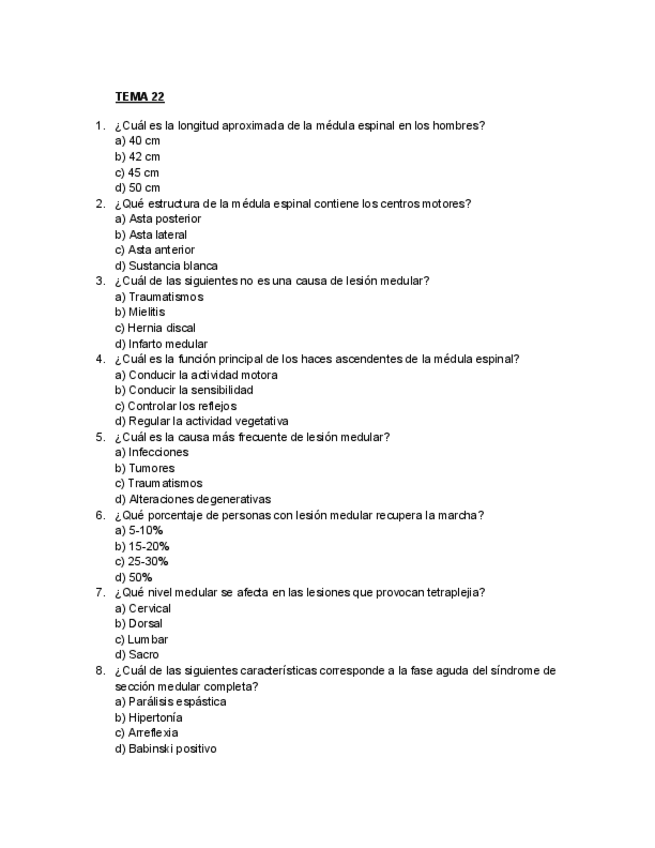 TEMA 22

1. ¿Cuál es la longitud aproximada de la médula espinal en los hombres?
a) 40 cm
b) 42 cm
c) 45 cm
d) 50 cm
2. ¿Qué estructura de la médula espinal contiene los centros motores?
a) Asta posterior
b) Asta lateral
c) Asta anterior
d) Sustancia blanca
3. ¿Cuál de las siguientes no es una causa de lesión medular?
a) Traumatismos
b) Mielitis
c) Hernia discal
d) Infarto medular
4. ¿Cuál es la función principal de los haces ascendentes de la médula espinal?
a) Conducir la actividad motora
b) Conducir la sensibilidad
c) Controlar los reflejos
d) Regular la actividad vegetativa
5. ¿Cuál es la causa más frecuente de lesión medular?
a) Infecciones
b) Tumores
c) Traumatismos
d) Alteraciones degenerativas
6. ¿Qué porcentaje de personas con lesión medular recupera la marcha?
a) 5-10%
b) 15-20%
c) 25-30%
d) 50%
7. ¿Qué nivel medular se afecta en las lesiones que provocan tetraplejia?
a) Cervical
b) Dorsal
c) Lumbar
d) Sacro
8. ¿Cuál de las siguientes características corresponde a la fase aguda del síndrome de sección medular completa?
a) Parálisis espástica
b) Hipertonía
c) Arreflexia
d) Babinski positivo